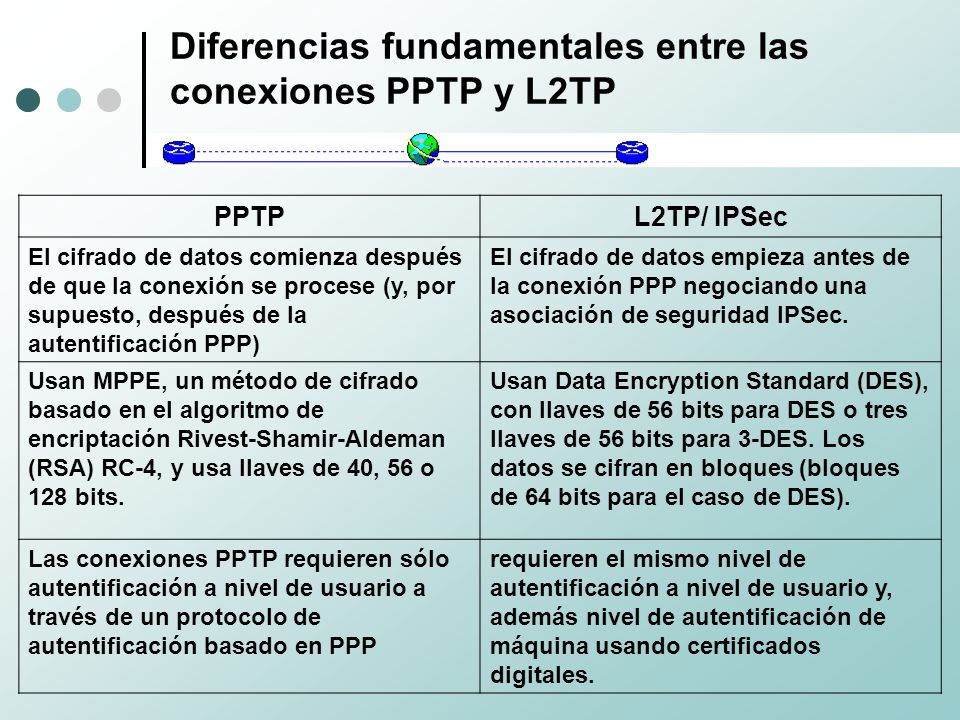 Diferencias fundamentales entre las conexiones PPTP y L2TP

| PPTP | L2TP/ IPSec |
|---|---|
| El cifrado de datos comienza después de que la conexión se procese (y, por supuesto, después de la autentificación PPP) | El cifrado de datos empieza antes de la conexión PPP negociando una asociación de seguridad IPSec. |
| Usan MPPE, un método de cifrado basado en el algoritmo de encriptación Rivest-Shamir-Aldeman (RSA) RC-4, y usa llaves de 40, 56 o 128 bits. | Usan Data Encryption Standard (DES), con llaves de 56 bits para DES o tres llaves de 56 bits para 3-DES. Los datos se cifran en bloques (bloques de 64 bits para el caso de DES). |
| Las conexiones PPTP requieren sólo autentificación a nivel de usuario a través de un protocolo de autentificación basado en PPP | requieren el mismo nivel de autentificación a nivel de usuario y, además nivel de autentificación de máquina usando certificados digitales. |